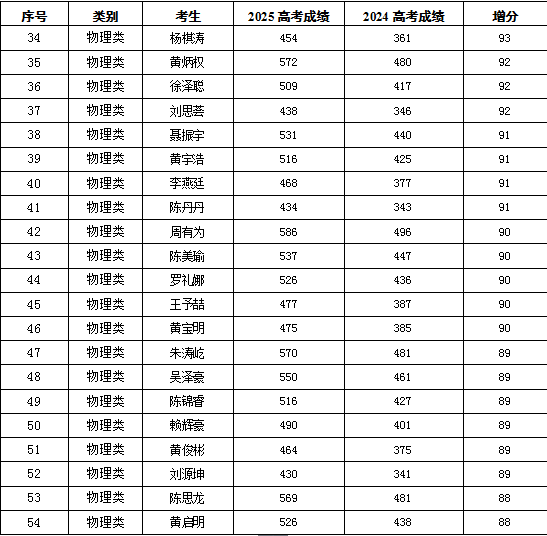 | 序号 | 类别 | 考生 | 2025 高考成绩 | 2024 高考成绩 | 增分 |
|---|---|---|---|---|---|
| 34 | 物理类 | 杨棋涛 | 454 | 361 | 93 |
| 35 | 物理类 | 黄炳权 | 572 | 480 | 92 |
| 36 | 物理类 | 徐泽聪 | 509 | 417 | 92 |
| 37 | 物理类 | 刘思芸 | 438 | 346 | 92 |
| 38 | 物理类 | 聂振宇 | 531 | 440 | 91 |
| 39 | 物理类 | 黄宇浩 | 516 | 425 | 91 |
| 40 | 物理类 | 李燕廷 | 468 | 377 | 91 |
| 41 | 物理类 | 陈丹丹 | 434 | 343 | 91 |
| 42 | 物理类 | 周有为 | 586 | 496 | 90 |
| 43 | 物理类 | 陈美瑜 | 537 | 447 | 90 |
| 44 | 物理类 | 罗礼娜 | 526 | 436 | 90 |
| 45 | 物理类 | 王予喆 | 477 | 387 | 90 |
| 46 | 物理类 | 黄宝明 | 475 | 385 | 90 |
| 47 | 物理类 | 朱涛屹 | 570 | 481 | 89 |
| 48 | 物理类 | 吴泽豪 | 550 | 461 | 89 |
| 49 | 物理类 | 陈锦睿 | 516 | 427 | 89 |
| 50 | 物理类 | 赖辉豪 | 490 | 401 | 89 |
| 51 | 物理类 | 黄俊彬 | 464 | 375 | 89 |
| 52 | 物理类 | 刘源坤 | 430 | 341 | 89 |
| 53 | 物理类 | 陈思龙 | 569 | 481 | 88 |
| 54 | 物理类 | 黄启明 | 526 | 438 | 88 |